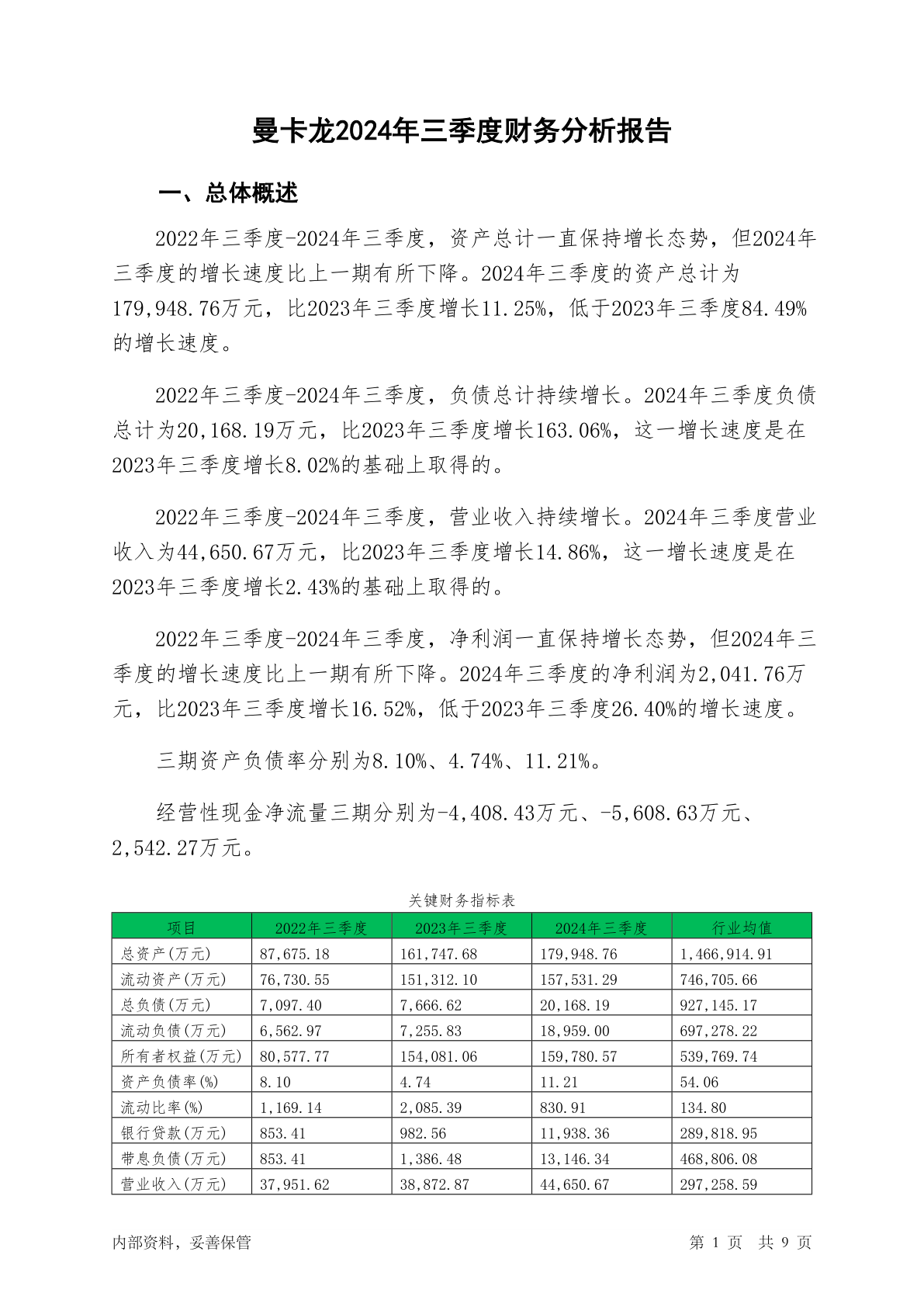 曼卡龙2024年三季度财务分析报告

一、总体概述

2022年三季度-2024年三季度，资产总计一直保持增长态势，但2024年三季度的增长速度比上一期有所下降。2024年三季度的资产总计为179,948.76万元，比2023年三季度增长11.25%，低于2023年三季度84.49%的增长速度。

2022年三季度-2024年三季度，负债总计持续增长。2024年三季度负债总计为20,168.19万元，比2023年三季度增长163.06%，这一增长速度是在2023年三季度增长8.02%的基础上取得的。

2022年三季度-2024年三季度，营业收入持续增长。2024年三季度营业收入为44,650.67万元，比2023年三季度增长14.86%，这一增长速度是在2023年三季度增长2.43%的基础上取得的。

2022年三季度-2024年三季度，净利润一直保持增长态势，但2024年三季度的增长速度比上一期有所下降。2024年三季度的净利润为2,041.76万元，比2023年三季度增长16.52%，低于2023年三季度26.40%的增长速度。

三期资产负债率分别为8.10%、4.74%、11.21%。

经营性现金净流量三期分别为-4,408.43万元、-5,608.63万元、2,542.27万元。

关键财务指标表

| 项目 | 2022年三季度 | 2023年三季度 | 2024年三季度 | 行业均值 |
|---|---|---|---|---|
| 总资产(万元) | 87,675.18 | 161,747.68 | 179,948.76 | 1,466,914.91 |
| 流动资产(万元) | 76,730.55 | 151,312.10 | 157,531.29 | 746,705.66 |
| 总负债(万元) | 7,097.40 | 7,666.62 | 20,168.19 | 927,145.17 |
| 流动负债(万元) | 6,562.97 | 7,255.83 | 18,959.00 | 697,278.22 |
| 所有者权益(万元) | 80,577.77 | 154,081.06 | 159,780.57 | 539,769.74 |
| 资产负债率(%) | 8.10 | 4.74 | 11.21 | 54.06 |
| 流动比率(%) | 1,169.14 | 2,085.39 | 830.91 | 134.80 |
| 银行贷款(万元) | 853.41 | 982.56 | 11,938.36 | 289,818.95 |
| 带息负债(万元) | 853.41 | 1,386.48 | 13,146.34 | 468,806.08 |
| 营业收入(万元) | 37,951.62 | 38,872.87 | 44,650.67 | 297,258.59 |

内部资料，妥善保管

第 1 页 共 9 页